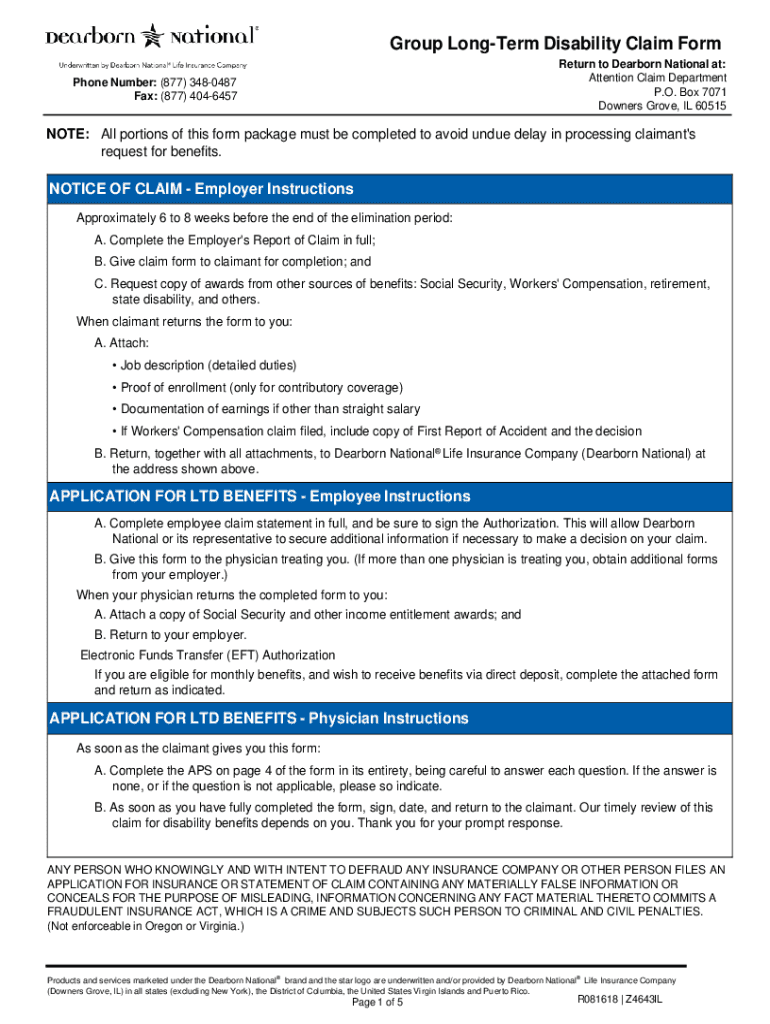 Dearborn National®

Underwritten by Dearborn National® Life Insurance Company

Phone Number: (877) 348-0487
Fax: (877) 404-6457

Group Long-Term Disability Claim Form

Return to Dearborn National at:
Attention Claim Department
P.O. Box 7071
Downers Grove, IL 60515

NOTE: All portions of this form package must be completed to avoid undue delay in processing claimant's request for benefits.

NOTICE OF CLAIM - Employer Instructions

Approximately 6 to 8 weeks before the end of the elimination period:

A. Complete the Employer's Report of Claim in full;

B. Give claim form to claimant for completion; and

C. Request copy of awards from other sources of benefits: Social Security, Workers' Compensation, retirement, state disability, and others.

When claimant returns the form to you:

A. Attach:

• Job description (detailed duties)

• Proof of enrollment (only for contributory coverage)

• Documentation of earnings if other than straight salary

• If Workers' Compensation claim filed, include copy of First Report of Accident and the decision

B. Return, together with all attachments, to Dearborn National® Life Insurance Company (Dearborn National) at the address shown above.

APPLICATION FOR LTD BENEFITS - Employee Instructions

A. Complete employee claim statement in full, and be sure to sign the Authorization. This will allow Dearborn National or its representative to secure additional information if necessary to make a decision on your claim.

B. Give this form to the physician treating you. (If more than one physician is treating you, obtain additional forms from your employer.)

When your physician returns the completed form to you:

A. Attach a copy of Social Security and other income entitlement awards; and

B. Return to your employer.

Electronic Funds Transfer (EFT) Authorization

If you are eligible for monthly benefits, and wish to receive benefits via direct deposit, complete the attached form and return as indicated.

APPLICATION FOR LTD BENEFITS - Physician Instructions

As soon as the claimant gives you this form:

A. Complete the APS on page 4 of the form in its entirety, being careful to answer each question. If the answer is none, or if the question is not applicable, please so indicate.

B. As soon as you have fully completed the form, sign, date, and return to the claimant. Our timely review of this claim for disability benefits depends on you. Thank you for your prompt response.

ANY PERSON WHO KNOWINGLY AND WITH INTENT TO DEFRAUD ANY INSURANCE COMPANY OR OTHER PERSON FILES AN APPLICATION FOR INSURANCE OR STATEMENT OF CLAIM CONTAINING ANY MATERIALLY FALSE INFORMATION OR CONCEALS FOR THE PURPOSE OF MISLEADING, INFORMATION CONCERNING ANY FACT MATERIAL THERETO COMMITS A FRAUDULENT INSURANCE ACT, WHICH IS A CRIME AND SUBJECTS SUCH PERSON TO CRIMINAL AND CIVIL PENALTIES. (Not enforceable in Oregon or Virginia.)

Products and services marketed under the Dearborn National® brand and the star logo are underwritten and/or provided by Dearborn National® Life Insurance Company (Downers Grove, IL) in all states (excluding New York), the District of Columbia, the United States Virgin Islands and Puerto Rico.

Page 1 of 5

R081618 | Z4643IL